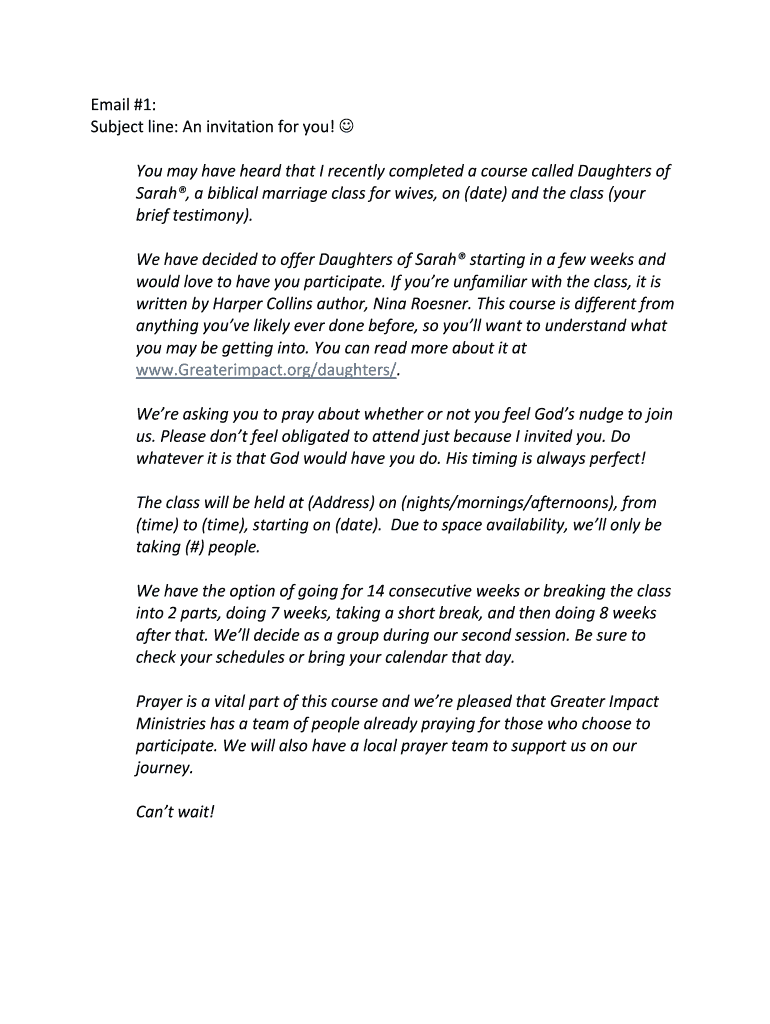 Email #1:
Subject line: An invitation for you! ☺

You may have heard that I recently completed a course called Daughters of Sarah®, a biblical marriage class for wives, on (date) and the class (your brief testimony).

We have decided to offer Daughters of Sarah® starting in a few weeks and would love to have you participate. If you're unfamiliar with the class, it is written by Harper Collins author, Nina Roesner. This course is different from anything you've likely ever done before, so you'll want to understand what you may be getting into. You can read more about it at www.Greaterimpact.org/daughters/.

We're asking you to pray about whether or not you feel God's nudge to join us. Please don't feel obligated to attend just because I invited you. Do whatever it is that God would have you do. His timing is always perfect!

The class will be held at (Address) on (nights/mornings/afternoons), from (time) to (time), starting on (date). Due to space availability, we'll only be taking (#) people.

We have the option of going for 14 consecutive weeks or breaking the class into 2 parts, doing 7 weeks, taking a short break, and then doing 8 weeks after that. We'll decide as a group during our second session. Be sure to check your schedules or bring your calendar that day.

Prayer is a vital part of this course and we're pleased that Greater Impact Ministries has a team of people already praying for those who choose to participate. We will also have a local prayer team to support us on our journey.

Can't wait!